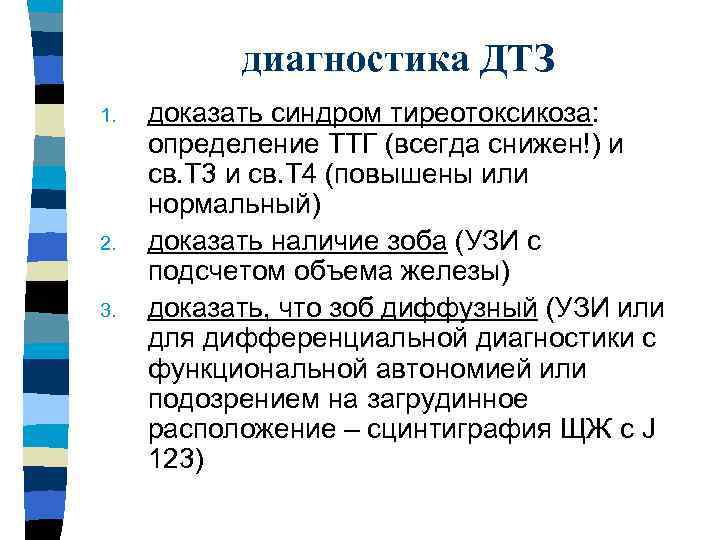 диагностика ДТЗ

1. доказать синдром тиреотоксикоза: определение ТТГ (всегда снижен!) и св.Т3 и св.Т4 (повышены или нормальный)
2. доказать наличие зоба (УЗИ с подсчетом объема железы)
3. доказать, что зоб диффузный (УЗИ или для дифференциальной диагностики с функциональной автономией или подозрением на загрудинное расположение – сцинтиграфия ЩЖ с J 123)